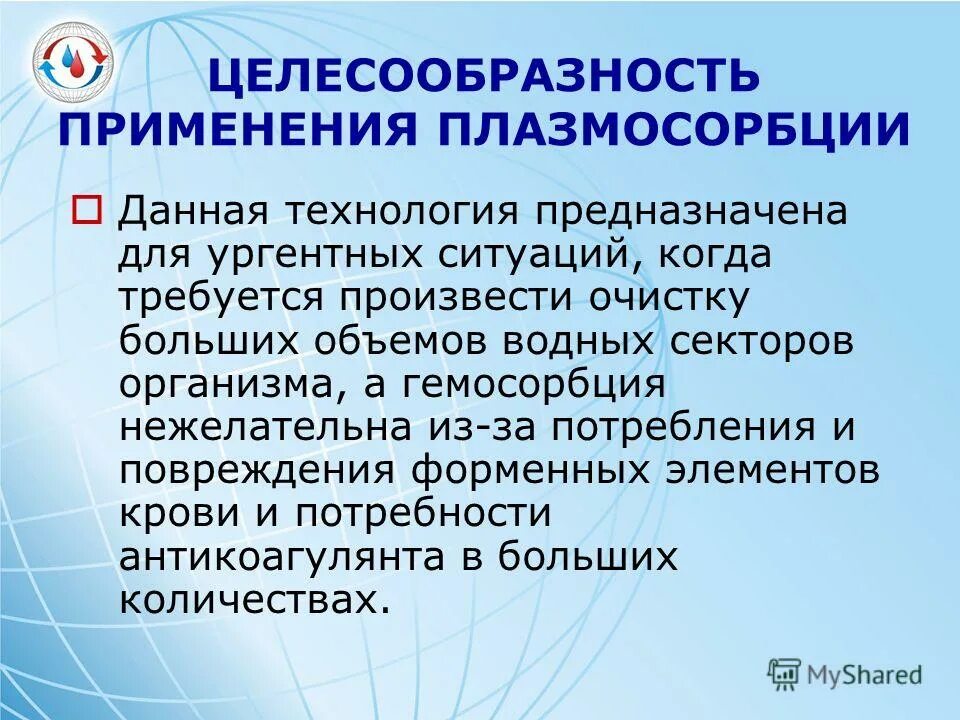 ЦЕЛЕСООБРАЗНОСТЬ ПРИМЕНЕНИЯ ПЛАЗМОСОРБЦИИ

Данная технология предназначена для ургентных ситуаций, когда требуется произвести очистку больших объемов водных секторов организма, а гемосорбция нежелательна из-за потребления и повреждения форменных элементов крови и потребности антикоагулянта в больших количествах.

MyShared